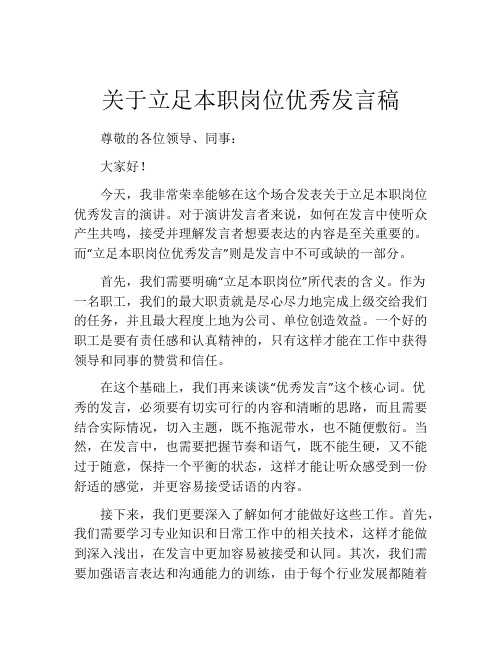 关于立足本职岗位优秀发言稿

尊敬的各位领导、同事：

大家好！

今天，我非常荣幸能够在这个场合发表关于立足本职岗位优秀发言的演讲。对于演讲发言者来说，如何在发言中使听众产生共鸣，接受并理解发言者想要表达的内容是至关重要的。而“立足本职岗位优秀发言”则是发言中不可或缺的一部分。

首先，我们需要明确“立足本职岗位”所代表的含义。作为一名职工，我们的最大职责就是尽心尽力地完成上级交给我们的任务，并且最大程度上地为公司、单位创造效益。一个好的职工是要有责任感和认真精神的，只有这样才能在工作中获得领导和同事的赞赏和信任。

在这个基础上，我们再来谈谈“优秀发言”这个核心词。优秀的发言，必须要有切实可行的内容和清晰的思路，而且需要结合实际情况，切入主题，既不拖泥带水，也不随便敷衍。当然，在发言中，也需要把握节奏和语气，既不能生硬，又不能过于随意，保持一个平衡的状态，这样才能让听众感受到一份舒适的感觉，并更容易接受话语的内容。

接下来，我们更要深入了解如何才能做好这些工作。首先，我们需要学习专业知识和日常工作中的相关技术，这样才能做到深入浅出，在发言中更加容易被接受和认同。其次，我们需要加强语言表达和沟通能力的训练，由于每个行业发展都随着